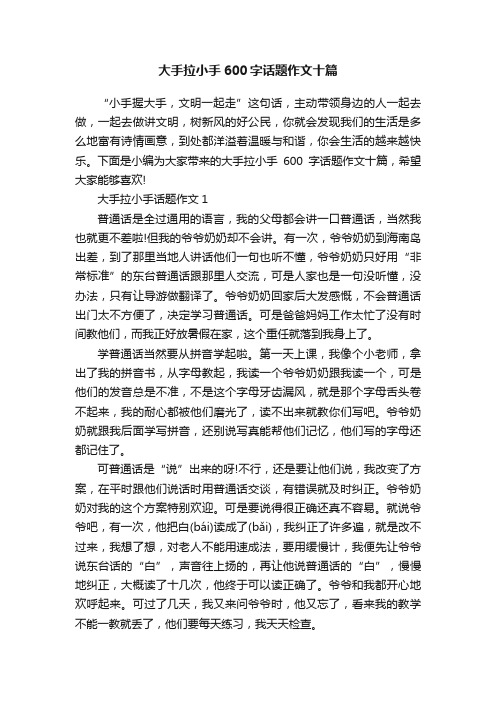 大手拉小手 600 字话题作文十篇

“小手握大手，文明一起走”这句话，主动带领身边的人一起去做，一起去做讲文明，树新风的好公民，你就会发现我们的生活是多么地富有诗情画意，到处都洋溢着温暖与和谐，你会生活的越来越快乐。下面是小编为大家带来的大手拉小手 600 字话题作文十篇，希望大家能够喜欢!

大手拉小手话题作文 1

普通话是全过通用的语言，我的父母都会讲一口普通话，当然我也就更不差啦!但我的爷爷奶奶却不会讲。有一次，爷爷奶奶到海南岛出差，到了那里当地人讲话他们一句也听不懂，爷爷奶奶只好用“非常标准”的东台普通话跟那里人交流，可是人家也是一句没听懂，没办法，只有让导游做翻译了。爷爷奶奶回家后大发感慨，不会普通话出门太不方便了，决定学习普通话。可是爸爸妈妈工作太忙了没有时间教他们，而我正好放暑假在家，这个重任就落到我身上了。

学普通话当然要从拼音学起啦。第一天上课，我像个小老师，拿出了我的拼音书，从字母教起，我读一个爷爷奶奶跟我读一个，可是他们的发音总是不准，不是这个字母牙齿漏风，就是那个字母舌头卷不起来，我的耐心都被他们磨光了，读不出来就教你们写吧。爷爷奶奶就跟我后面学写拼音，还别说写真能帮他们记忆，他们写的字母还都记住了。

可普通话是“说”出来的呀!不行，还是要让他们说，我改变了方案，在平时跟他们说话时用普通话交谈，有错误就及时纠正。爷爷奶奶对我的这个方案特别欢迎。可是要说得很正确还真不容易。就说爷爷吧，有一次，他把白(bái)读成了(bǎi)，我纠正了许多遍，就是改不过来，我想了想，对老人不能用速成法，要用缓慢计，我便先让爷爷说东台话的“白”，声音往上扬的，再让他说普通话的“白”，慢慢地纠正，大概读了十几次，他终于可以读正确了。爷爷和我都开心地欢呼起来。可过了几天，我又来问爷爷时，他又忘了，看来我的教学不能一教就丢了，他们要每天练习，我天天检查。